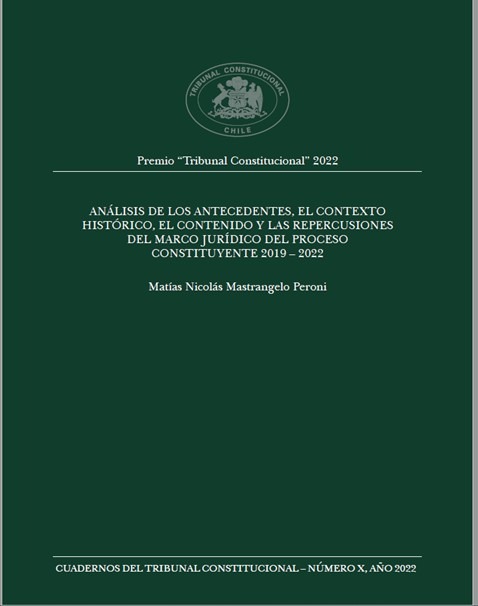 TRIBUNAL CONSTITUCIONAL
CHILE

Premio "Tribunal Constitucional" 2022

ANÁLISIS DE LOS ANTECEDENTES, EL CONTEXTO HISTÓRICO, EL CONTENIDO Y LAS REPERCUSIONES DEL MARCO JURÍDICO DEL PROCESO CONSTITUYENTE 2019 – 2022

Matías Nicolás Mastrangelo Peroni

CUADERNOS DEL TRIBUNAL CONSTITUCIONAL – NÚMERO X, AÑO 2022